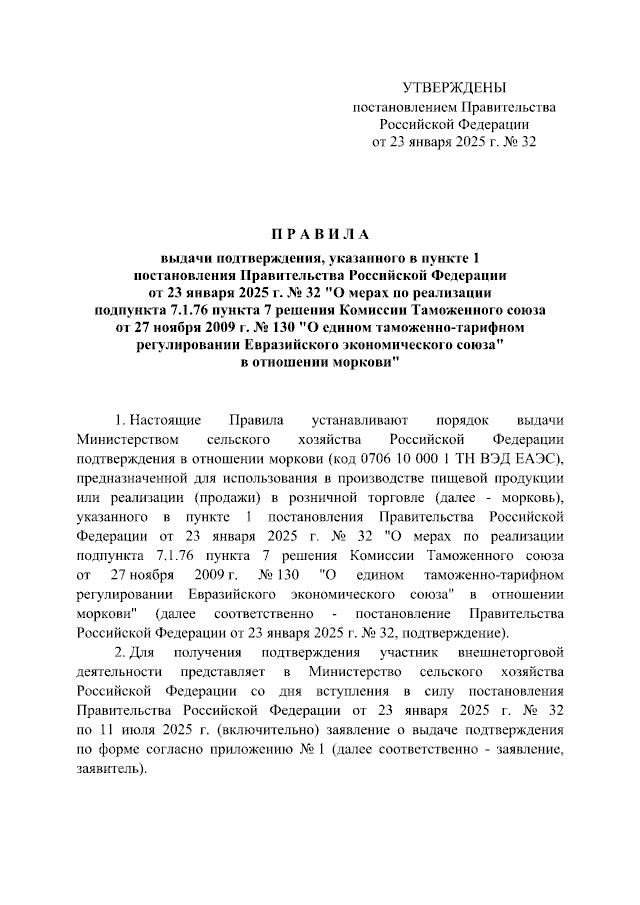 УТВЕРЖДЕНЫ
постановлением Правительства
Российской Федерации
от 23 января 2025 г. № 32

П Р А В И Л А

выдачи подтверждения, указанного в пункте 1 постановления Правительства Российской Федерации от 23 января 2025 г. № 32 "О мерах по реализации подпункта 7.1.76 пункта 7 решения Комиссии Таможенного союза от 27 ноября 2009 г. № 130 "О едином таможенно-тарифном регулировании Евразийского экономического союза" в отношении моркови"

1. Настоящие Правила устанавливают порядок выдачи Министерством сельского хозяйства Российской Федерации подтверждения в отношении моркови (код 0706 10 000 1 ТН ВЭД ЕАЭС), предназначенной для использования в производстве пищевой продукции или реализации (продажи) в розничной торговле (далее - морковь), указанного в пункте 1 постановления Правительства Российской Федерации от 23 января 2025 г. № 32 "О мерах по реализации подпункта 7.1.76 пункта 7 решения Комиссии Таможенного союза от 27 ноября 2009 г. № 130 "О едином таможенно-тарифном регулировании Евразийского экономического союза" в отношении моркови" (далее соответственно - постановление Правительства Российской Федерации от 23 января 2025 г. № 32, подтверждение).

2. Для получения подтверждения участник внешнеторговой деятельности представляет в Министерство сельского хозяйства Российской Федерации со дня вступления в силу постановления Правительства Российской Федерации от 23 января 2025 г. № 32 по 11 июля 2025 г. (включительно) заявление о выдаче подтверждения по форме согласно приложению № 1 (далее соответственно - заявление, заявитель).